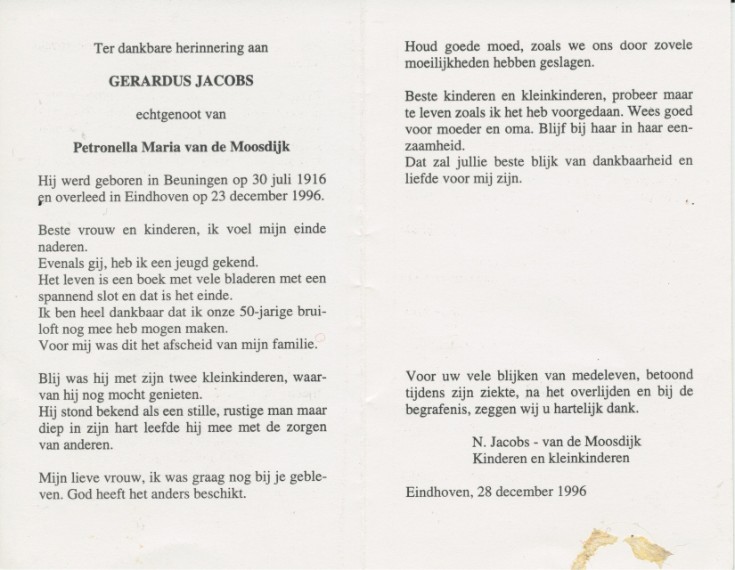 Ter dankbare herinnering aan

GERARDUS JACOBS

echtgenoot van

Petronella Maria van de Moosdijk

Hij werd geboren in Beuningen op 30 juli 1916 en overleed in Eindhoven op 23 december 1996.

Beste vrouw en kinderen, ik voel mijn einde naderen.
Evenals gij, heb ik een jeugd gekend.
Het leven is een boek met vele bladeren met een spannend slot en dat is het einde.
Ik ben heel dankbaar dat ik onze 50-jarige bruiloft nog mee heb mogen maken.
Voor mij was dit het afscheid van mijn familie.

Blij was hij met zijn twee kleinkinderen, waarvan hij nog mocht genieten.
Hij stond bekend als een stille, rustige man maar diep in zijn hart leefde hij mee met de zorgen van anderen.

Mijn lieve vrouw, ik was graag nog bij je gebleven. God heeft het anders beschikt.

Houd goede moed, zoals we ons door zovele moeilijkheden hebben geslagen.

Beste kinderen en kleinkinderen, probeer maar te leven zoals ik het heb voorgedaan. Wees goed voor moeder en oma. Blijf bij haar in haar eenzaamheid.
Dat zal jullie beste blijk van dankbaarheid en liefde voor mij zijn.

Voor uw vele blijken van medeleven, betoond tijdens zijn ziekte, na het overlijden en bij de begrafenis, zeggen wij u hartelijk dank.

N. Jacobs - van de Moosdijk
Kinderen en kleinkinderen

Eindhoven, 28 december 1996